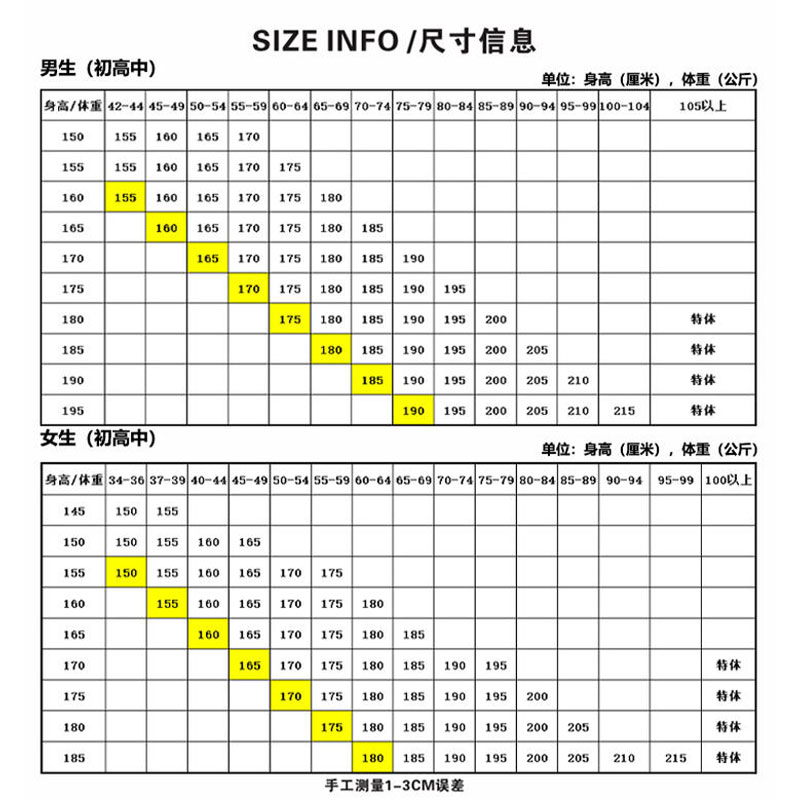 SIZE INFO /尺寸信息

男生（初高中）

单位：身高（厘米），体重（公斤）

| 身高/体重 | 42-44 | 45-49 | 50-54 | 55-59 | 60-64 | 65-69 | 70-74 | 75-79 | 80-84 | 85-89 | 90-94 | 95-99 | 100-104 | 105以上 |
|---|---|---|---|---|---|---|---|---|---|---|---|---|---|---|
| 150 | 155 | 160 | 165 | 170 | | | | | | | | | | |
| 155 | 155 | 160 | 165 | 170 | 175 | | | | | | | | | |
| 160 | 155 | 160 | 165 | 170 | 175 | 180 | | | | | | | | |
| 165 | | 160 | 165 | 170 | 175 | 180 | 185 | | | | | | | |
| 170 | | | 165 | 170 | 175 | 180 | 185 | 190 | | | | | | |
| 175 | | | | 170 | 175 | 180 | 185 | 190 | 195 | | | | | |
| 180 | | | | | 175 | 180 | 185 | 190 | 195 | 200 | | | | 特体 |
| 185 | | | | | | 180 | 185 | 190 | 195 | 200 | 205 | | | 特体 |
| 190 | | | | | | | 185 | 190 | 195 | 200 | 205 | 210 | | 特体 |
| 195 | | | | | | | | 190 | 195 | 200 | 205 | 210 | 215 | 特体 |

女生（初高中）

单位：身高（厘米），体重（公斤）

| 身高/体重 | 34-36 | 37-39 | 40-44 | 45-49 | 50-54 | 55-59 | 60-64 | 65-69 | 70-74 | 75-79 | 80-84 | 85-89 | 90-94 | 95-99 | 100以上 |
|---|---|---|---|---|---|---|---|---|---|---|---|---|---|---|---|
| 145 | 150 | 155 | | | | | | | | | | | | | |
| 150 | 150 | 155 | 160 | 165 | | | | | | | | | | | |
| 155 | 150 | 155 | 160 | 165 | 170 | 175 | | | | | | | | | |
| 160 | | 155 | 160 | 165 | 170 | 175 | 180 | | | | | | | | |
| 165 | | | 160 | 165 | 170 | 175 | 180 | 185 | | | | | | | |
| 170 | | | | 165 | 170 | 175 | 180 | 185 | 190 | 195 | | | | | 特体 |
| 175 | | | | | 170 | 175 | 180 | 185 | 190 | 195 | 200 | | | | 特体 |
| 180 | | | | | | 175 | 180 | 185 | 190 | 195 | 200 | 205 | | | 特体 |
| 185 | | | | | | | 180 | 185 | 190 | 195 | 200 | 205 | 210 | 215 | 特体 |

手工测量1-3CM误差